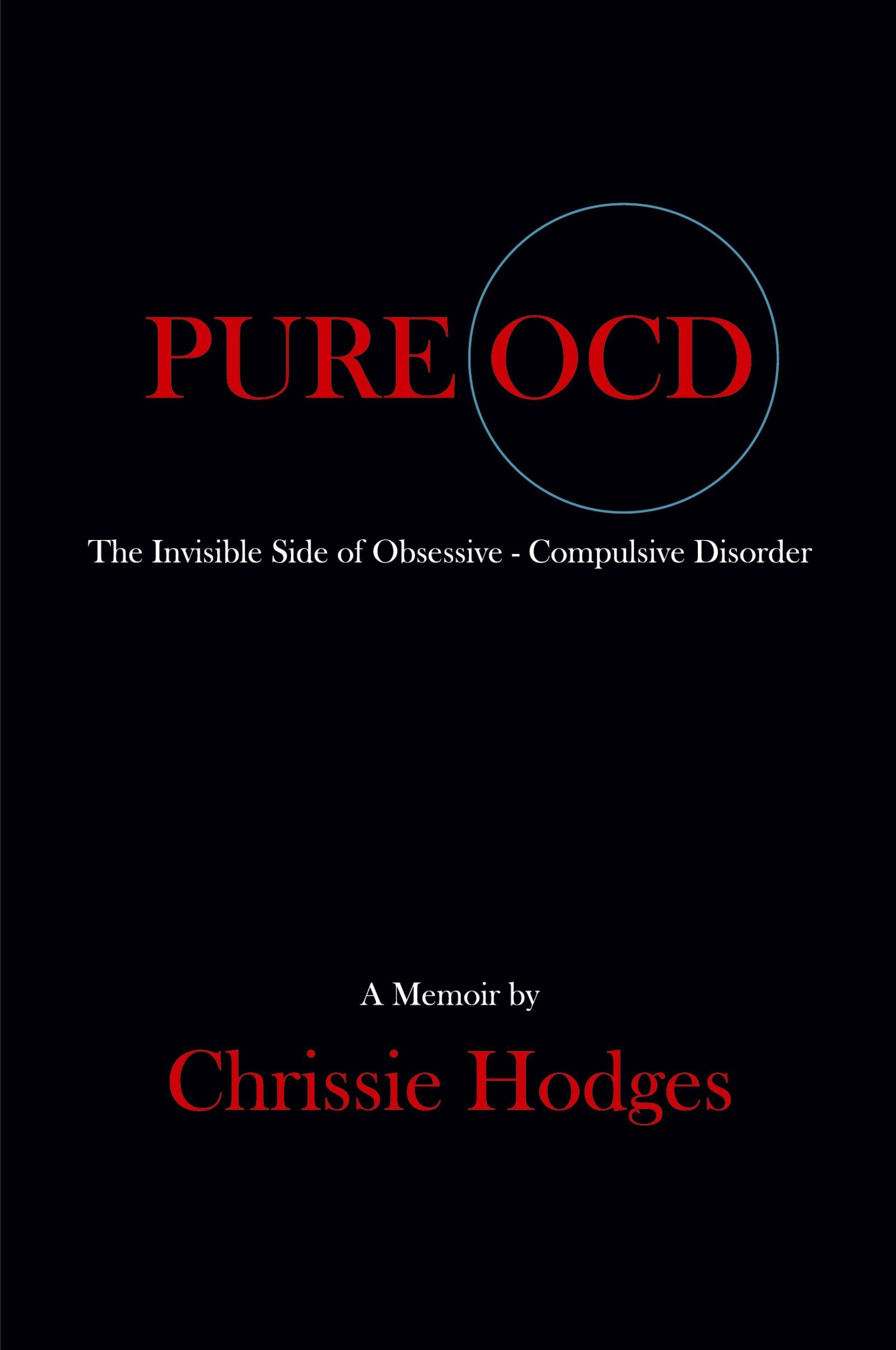 PURE OCD

The Invisible Side of Obsessive - Compulsive Disorder

A Memoir by

Chrissie Hodges